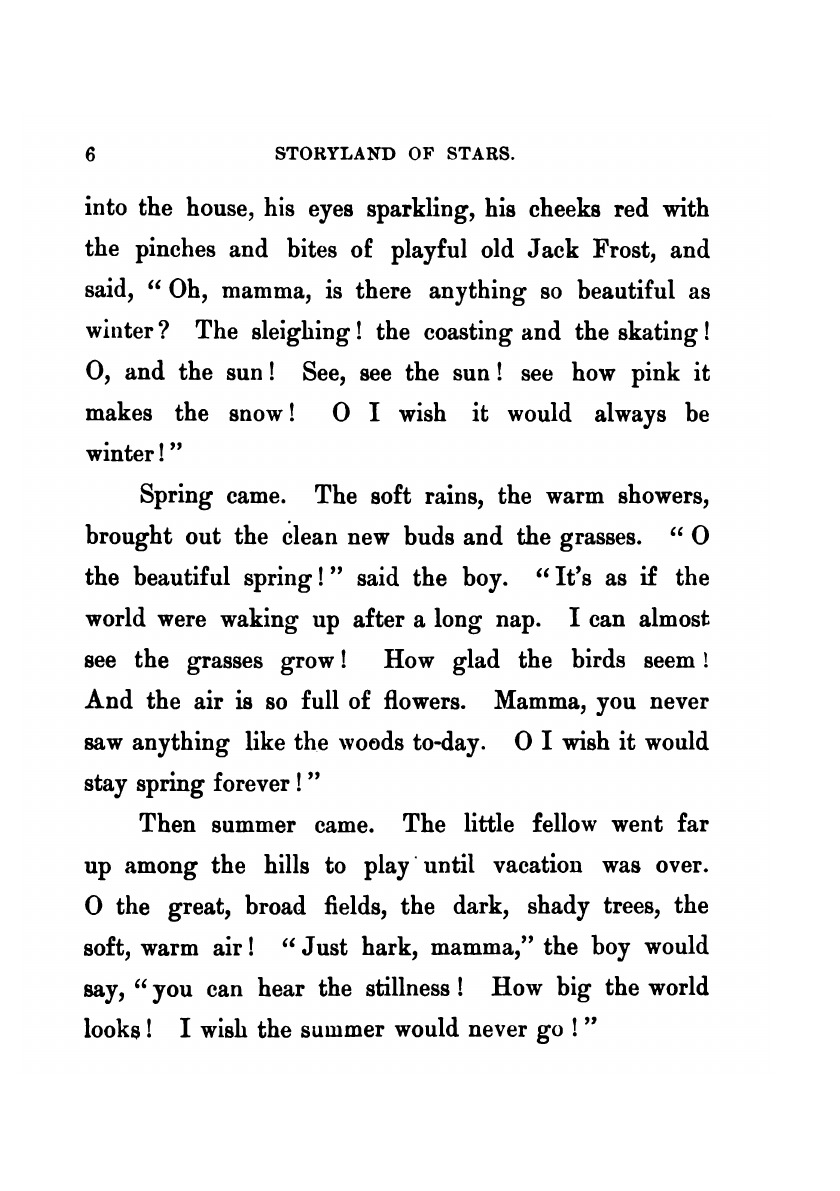 6 STORYLAND OF STARS.

into the house, his eyes sparkling, his cheeks red with the pinches and bites of playful old Jack Frost, and said, "Oh, mamma, is there anything so beautiful as winter? The sleighing! the coasting and the skating! O, and the sun! See, see the sun! see how pink it makes the snow! O I wish it would always be winter!"

Spring came. The soft rains, the warm showers, brought out the clean new buds and the grasses. "O the beautiful spring!" said the boy. "It's as if the world were waking up after a long nap. I can almost see the grasses grow! How glad the birds seem! And the air is so full of flowers. Mamma, you never saw anything like the woods to-day. O I wish it would stay spring forever!"

Then summer came. The little fellow went far up among the hills to play until vacation was over. O the great, broad fields, the dark, shady trees, the soft, warm air! "Just hark, mamma," the boy would say, "you can hear the stillness! How big the world looks! I wish the summer would never go!"